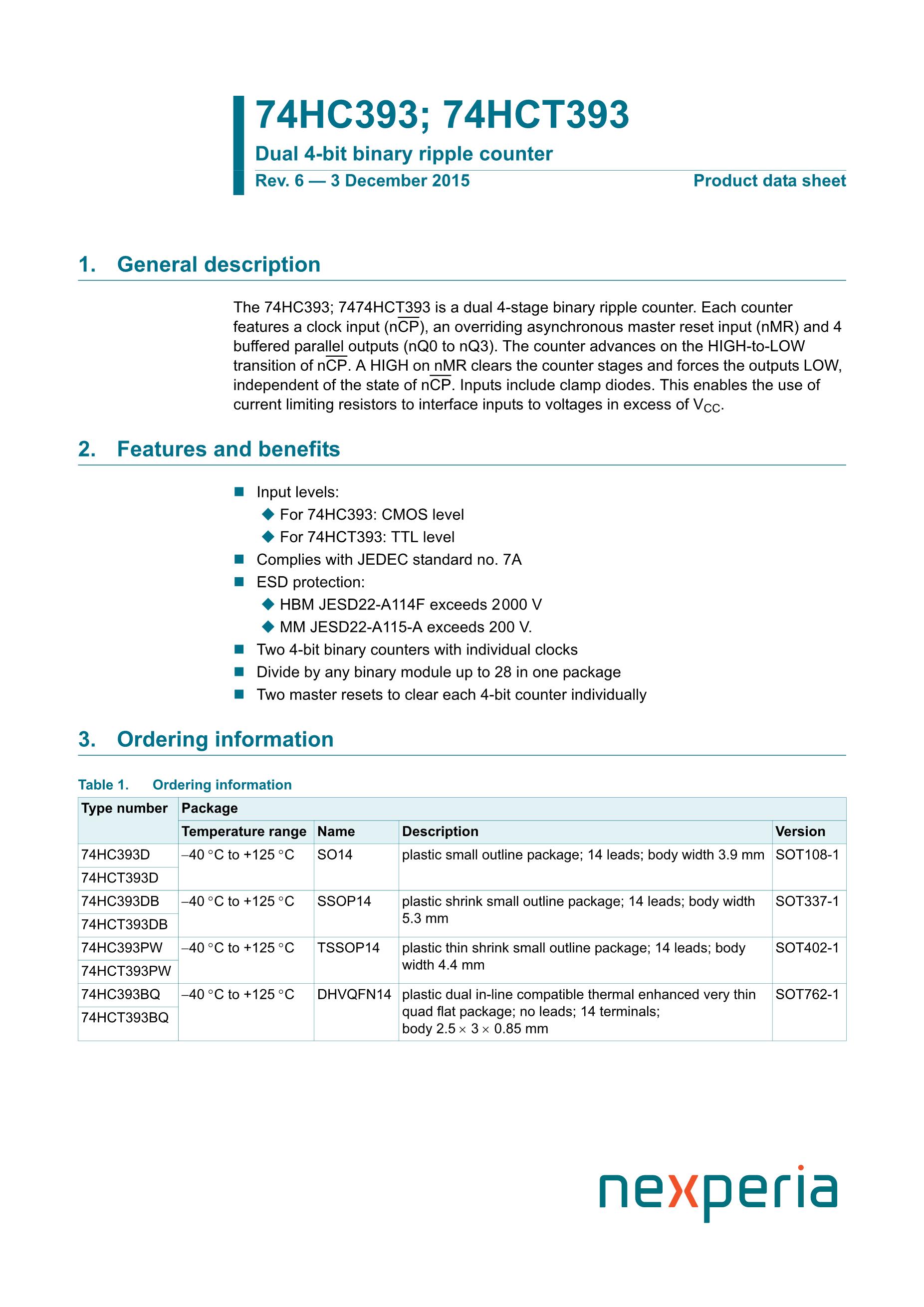 74HC393; 74HCT393

Dual 4-bit binary ripple counter

Rev. 6 — 3 December 2015

Product data sheet

1. General description

The 74HC393; 7474HCT393 is a dual 4-stage binary ripple counter. Each counter features a clock input ($n\overline{CP}$), an overriding asynchronous master reset input (nMR) and 4 buffered parallel outputs (nQ0 to nQ3). The counter advances on the HIGH-to-LOW transition of $n\overline{CP}$. A HIGH on nMR clears the counter stages and forces the outputs LOW, independent of the state of $n\overline{CP}$. Inputs include clamp diodes. This enables the use of current limiting resistors to interface inputs to voltages in excess of $V_{CC}$.

2. Features and benefits

• Input levels:
◆ For 74HC393: CMOS level
◆ For 74HCT393: TTL level
• Complies with JEDEC standard no. 7A
• ESD protection:
◆ HBM JESD22-A114F exceeds 2000 V
◆ MM JESD22-A115-A exceeds 200 V.
• Two 4-bit binary counters with individual clocks
• Divide by any binary module up to 28 in one package
• Two master resets to clear each 4-bit counter individually

3. Ordering information

Table 1. Ordering information

| Type number | Package | | | |
|---|---|---|---|---|
| | Temperature range | Name | Description | Version |
| 74HC393D | –40 °C to +125 °C | SO14 | plastic small outline package; 14 leads; body width 3.9 mm | SOT108-1 |
| 74HCT393D | | | | |
| 74HC393DB | –40 °C to +125 °C | SSOP14 | plastic shrink small outline package; 14 leads; body width 5.3 mm | SOT337-1 |
| 74HCT393DB | | | | |
| 74HC393PW | –40 °C to +125 °C | TSSOP14 | plastic thin shrink small outline package; 14 leads; body width 4.4 mm | SOT402-1 |
| 74HCT393PW | | | | |
| 74HC393BQ | –40 °C to +125 °C | DHVQFN14 | plastic dual in-line compatible thermal enhanced very thin quad flat package; no leads; 14 terminals; body 2.5 × 3 × 0.85 mm | SOT762-1 |
| 74HCT393BQ | | | | |

nexperia